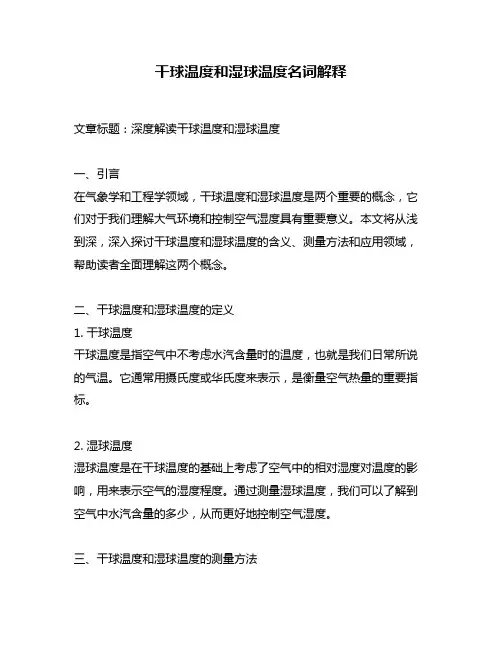 干球温度和湿球温度名词解释

文章标题：深度解读干球温度和湿球温度

一、引言
在气象学和工程学领域，干球温度和湿球温度是两个重要的概念，它们对于我们理解大气环境和控制空气湿度具有重要意义。本文将从浅到深，深入探讨干球温度和湿球温度的含义、测量方法和应用领域，帮助读者全面理解这两个概念。

二、干球温度和湿球温度的定义
1. 干球温度
干球温度是指空气中不考虑水汽含量时的温度，也就是我们日常所说的气温。它通常用摄氏度或华氏度来表示，是衡量空气热量的重要指标。

2. 湿球温度
湿球温度是在干球温度的基础上考虑了空气中的相对湿度对温度的影响，用来表示空气的湿度程度。通过测量湿球温度，我们可以了解到空气中水汽含量的多少，从而更好地控制空气湿度。

三、干球温度和湿球温度的测量方法